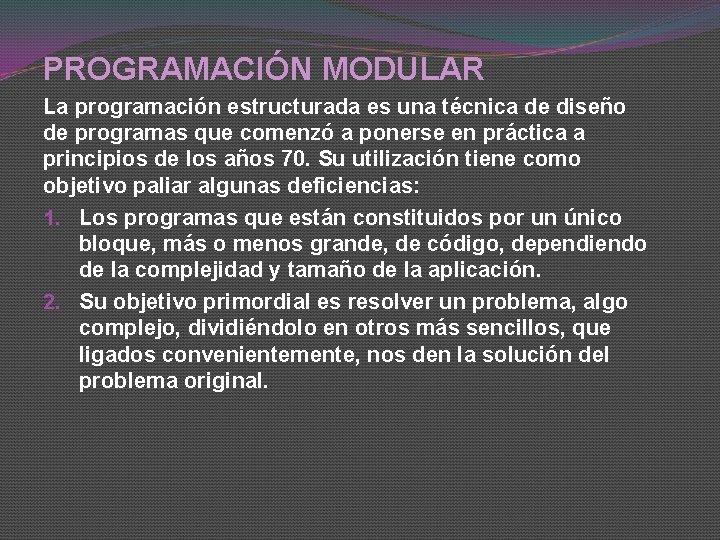 PROGRAMACIÓN MODULAR

La programación estructurada es una técnica de diseño de programas que comenzó a ponerse en práctica a principios de los años 70. Su utilización tiene como objetivo paliar algunas deficiencias:

1. Los programas que están constituidos por un único bloque, más o menos grande, de código, dependiendo de la complejidad y tamaño de la aplicación.
2. Su objetivo primordial es resolver un problema, algo complejo, dividiéndolo en otros más sencillos, que ligados convenientemente, nos den la solución del problema original.